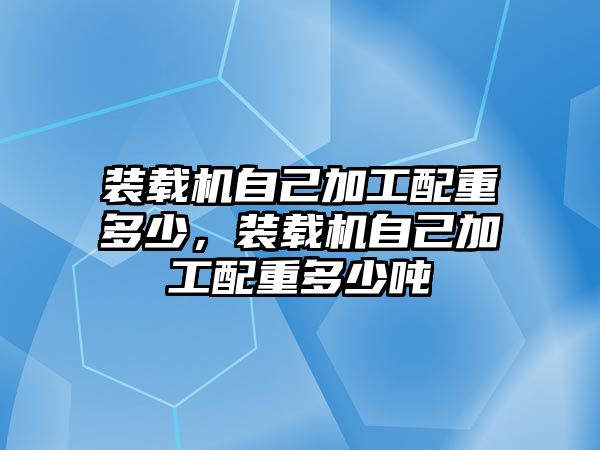 装载机自己加工配重多少，装载机自己加工配重多少吨